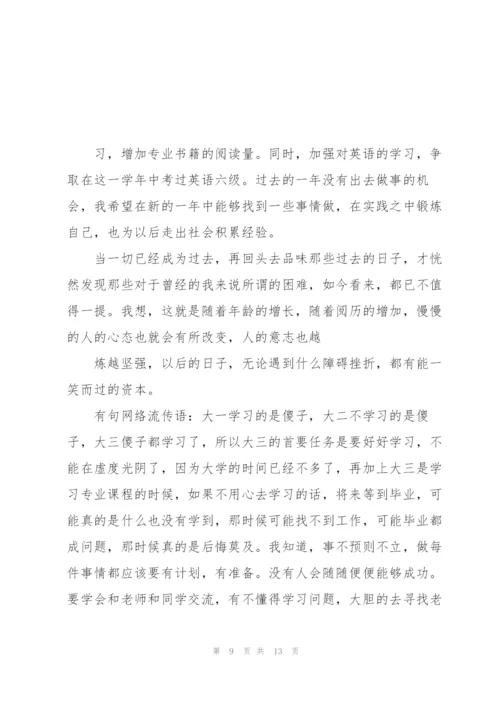 习，增加专业书籍的阅读量。同时，加强对英语的学习，争取在这一学年中考过英语六级。过去的一年没有出去做事的机会，我希望在新的一年中能够找到一些事情做，在实践之中锻炼自己，也为以后走出社会积累经验。

当一切已经成为过去，再回头去品味那些过去的日子，才恍然发现那些对于曾经的我来说所谓的困难，如今看来，都已不值得一提。我想，这就是随着年龄的增长，随着阅历的增加，慢慢的人的心态也就会有所改变，人的意志也越

炼越坚强，以后的日子，无论遇到什么障碍挫折，都有能一笑而过的资本。

有句网络流传语：大一学习的是傻子，大二不学习的是傻子，大三傻子都学习了，所以大三的首要任务是要好好学习，不能在虚度光阴了，因为大学的时间已经不多了，再加上大三是学习专业课程的时候，如果不用心去学习的话，将来等到毕业，可能真的是什么也没有学到，那时候可能找不到工作，可能毕业都成问题，那时候真的是后悔莫及。我知道，事不预则不立，做每件事情都应该要有计划，有准备。没有人会随随便便能够成功。要学会和老师和同学交流，有不懂得学习问题，大胆的去寻找老

第 9 页 共 13 页